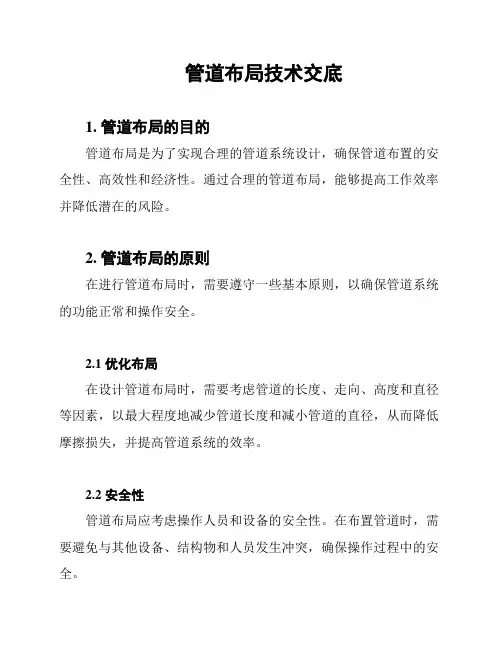 管道布局技术交底

1. 管道布局的目的

管道布局是为了实现合理的管道系统设计，确保管道布置的安全性、高效性和经济性。通过合理的管道布局，能够提高工作效率并降低潜在的风险。

2. 管道布局的原则

在进行管道布局时，需要遵守一些基本原则，以确保管道系统的功能正常和操作安全。

2.1 优化布局

在设计管道布局时，需要考虑管道的长度、走向、高度和直径等因素，以最大程度地减少管道长度和减小管道的直径，从而降低摩擦损失，并提高管道系统的效率。

2.2 安全性

管道布局应考虑操作人员和设备的安全性。在布置管道时，需要避免与其他设备、结构物和人员发生冲突，确保操作过程中的安全。